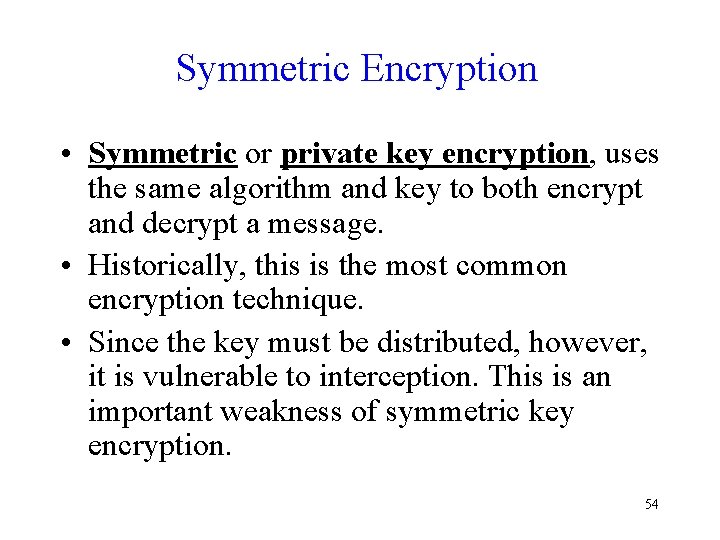 Symmetric Encryption

• Symmetric or private key encryption, uses the same algorithm and key to both encrypt and decrypt a message.

• Historically, this is the most common encryption technique.

• Since the key must be distributed, however, it is vulnerable to interception. This is an important weakness of symmetric key encryption.

54